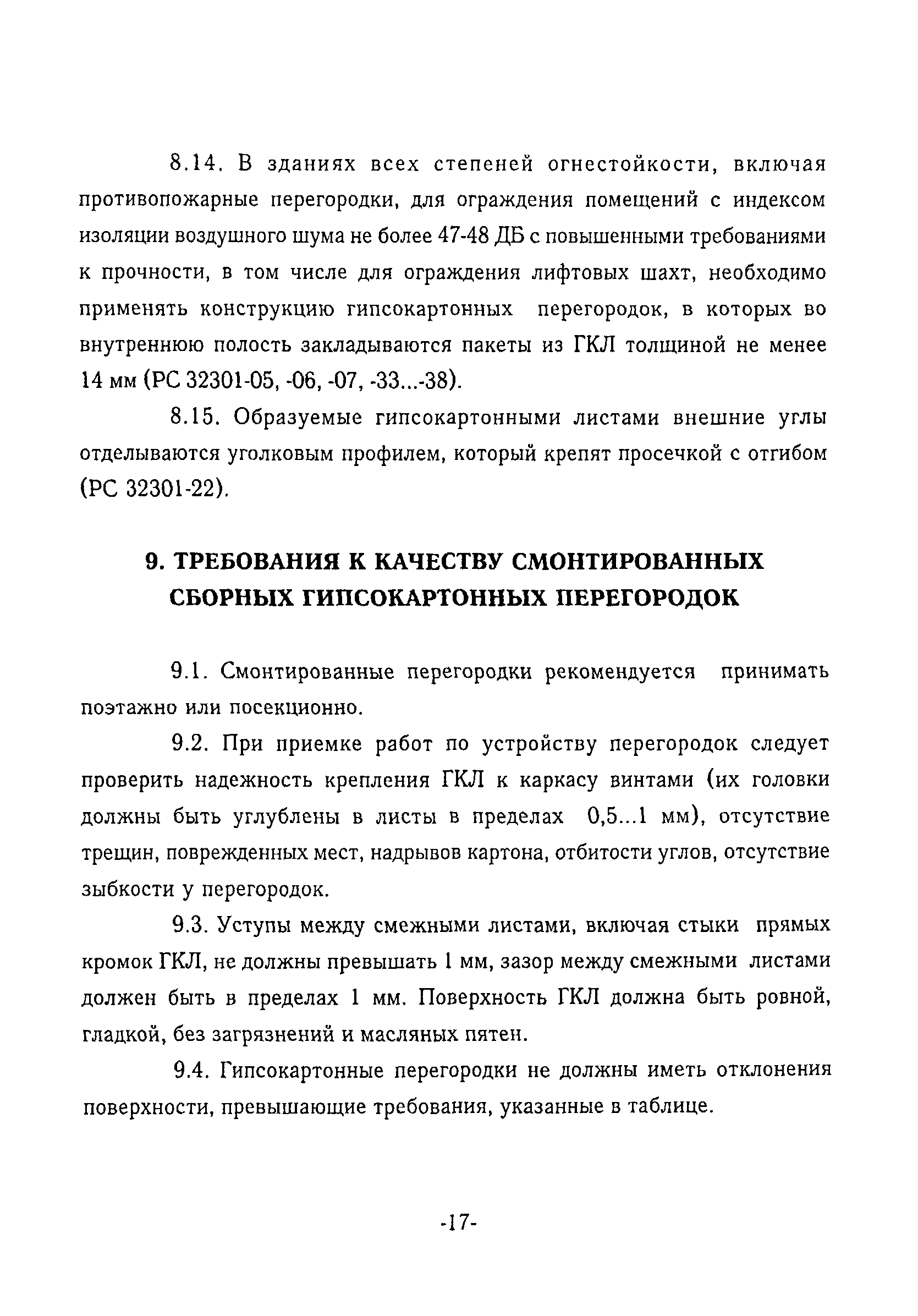 8.14. В зданиях всех степеней огнестойкости, включая противопожарные перегородки, для ограждения помещений с индексом изоляции воздушного шума не более 47-48 ДБ с повышенными требованиями к прочности, в том числе для ограждения лифтовых шахт, необходимо применять конструкцию гипсокартонных перегородок, в которых во внутреннюю полость закладываются пакеты из ГКЛ толщиной не менее 14 мм (РС 32301-05, -06, -07, -33...-38).

8.15. Образуемые гипсокартонными листами внешние углы отделываются уголковым профилем, который крепят просечкой с отгибом (РС 32301-22).

9. ТРЕБОВАНИЯ К КАЧЕСТВУ СМОНТИРОВАННЫХ СБОРНЫХ ГИПСОКАРТОННЫХ ПЕРЕГОРОДОК

9.1. Смонтированные перегородки рекомендуется принимать поэтажно или посекционно.

9.2. При приемке работ по устройству перегородок следует проверить надежность крепления ГКЛ к каркасу винтами (их головки должны быть углублены в листы в пределах 0,5...1 мм), отсутствие трещин, поврежденных мест, надрывов картона, отбитости углов, отсутствие зыбкости у перегородок.

9.3. Уступы между смежными листами, включая стыки прямых кромок ГКЛ, не должны превышать 1 мм, зазор между смежными листами должен быть в пределах 1 мм. Поверхность ГКЛ должна быть ровной, гладкой, без загрязнений и масляных пятен.

9.4. Гипсокартонные перегородки не должны иметь отклонения поверхности, превышающие требования, указанные в таблице.

-17-